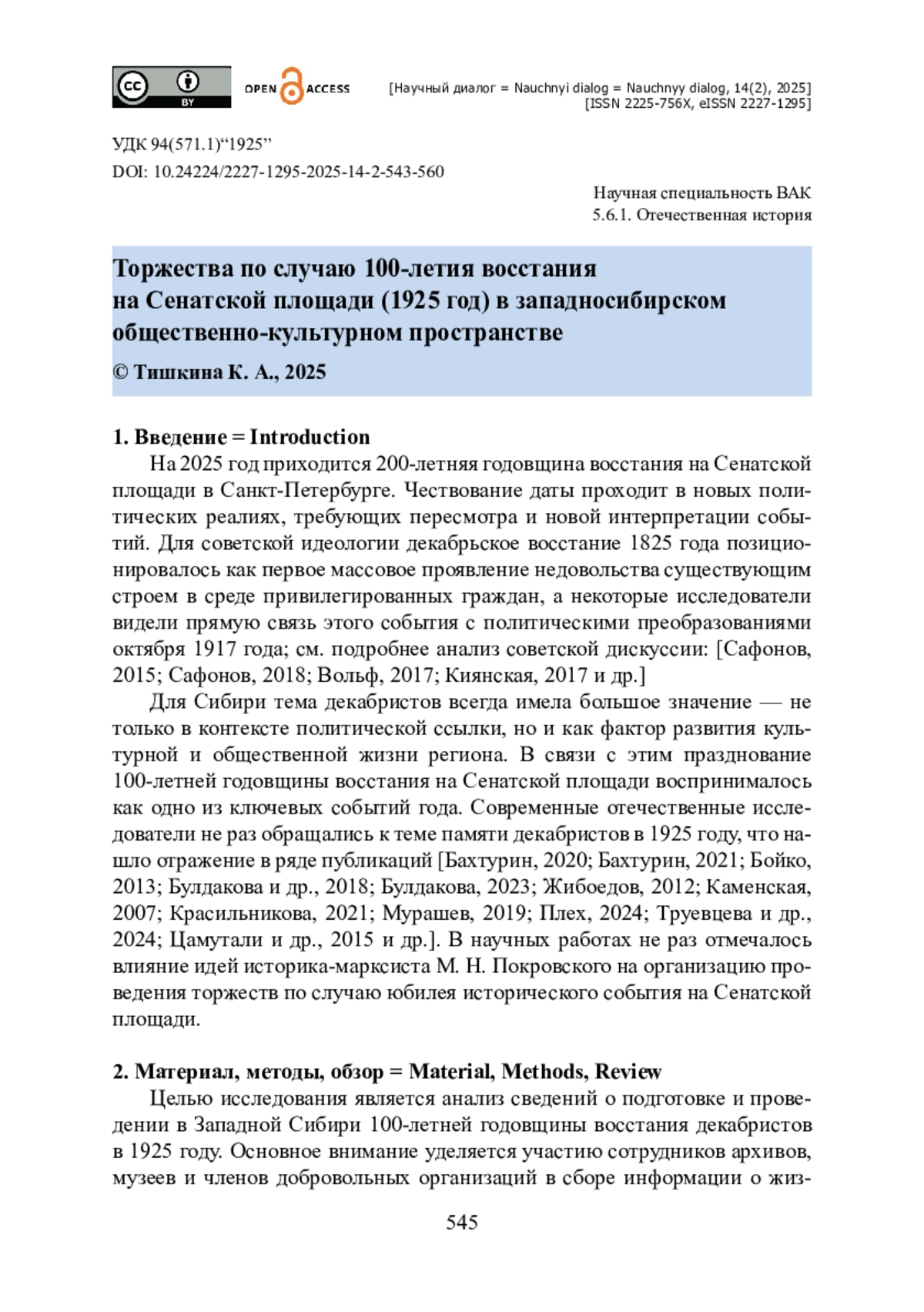 cc BY OPEN ACCESS

[Научный диалог = Nauchnyi dialog = Nauchnyy dialog, 14(2), 2025]
[ISSN 2225-756X, eISSN 2227-1295]

УДК 94(571.1)“1925”
DOI: 10.24224/2227-1295-2025-14-2-543-560

Научная специальность ВАК
5.6.1. Отечественная история

Торжества по случаю 100-летия восстания на Сенатской площади (1925 год) в западносибирском общественно-культурном пространстве

© Тишкина К. А., 2025

1. Введение = Introduction

На 2025 год приходится 200-летняя годовщина восстания на Сенатской площади в Санкт-Петербурге. Чествование даты проходит в новых политических реалиях, требующих пересмотра и новой интерпретации событий. Для советской идеологии декабрьское восстание 1825 года позиционировалось как первое массовое проявление недовольства существующим строем в среде привилегированных граждан, а некоторые исследователи видели прямую связь этого события с политическими преобразованиями октября 1917 года; см. подробнее анализ советской дискуссии: [Сафонов, 2015; Сафонов, 2018; Вольф, 2017; Киянская, 2017 и др.]

Для Сибири тема декабристов всегда имела большое значение — не только в контексте политической ссылки, но и как фактор развития культурной и общественной жизни региона. В связи с этим празднование 100-летней годовщины восстания на Сенатской площади воспринималось как одно из ключевых событий года. Современные отечественные исследователи не раз обращались к теме памяти декабристов в 1925 году, что нашло отражение в ряде публикаций [Бахтурин, 2020; Бахтурин, 2021; Бойко, 2013; Булдакова и др., 2018; Булдакова, 2023; Жибоедов, 2012; Каменская, 2007; Красильникова, 2021; Мурашев, 2019; Плех, 2024; Труевцева и др., 2024; Цамутали и др., 2015 и др.]. В научных работах не раз отмечалось влияние идей историка-марксиста М. Н. Покровского на организацию проведения торжеств по случаю юбилея исторического события на Сенатской площади.

2. Материал, методы, обзор = Material, Methods, Review

Целью исследования является анализ сведений о подготовке и проведении в Западной Сибири 100-летней годовщины восстания декабристов в 1925 году. Основное внимание уделяется участию сотрудников архивов, музеев и членов добровольных организаций в сборе информации о жиз-

545